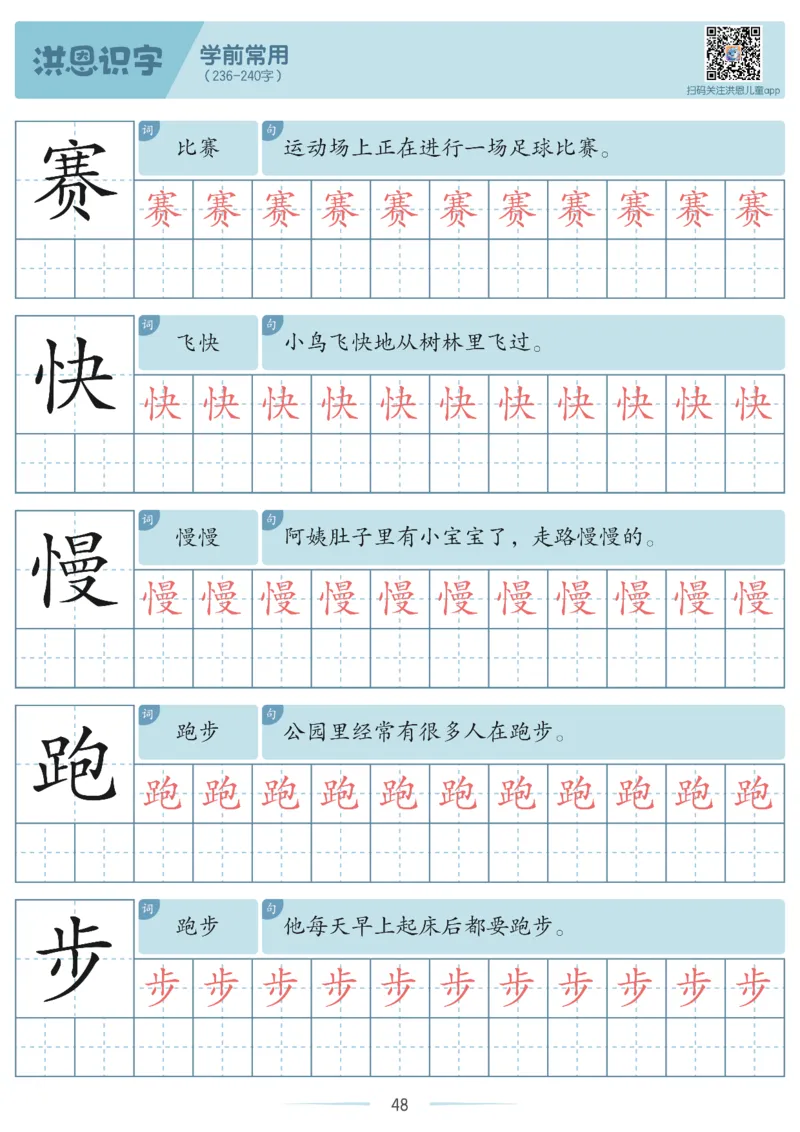 洪恩识字 学前常用
（236-240字）

扫码关注洪恩儿童app

赛
词 比赛
句 运动场上正在进行一场足球比赛。
赛 赛 赛 赛 赛 赛 赛 赛 赛 赛 赛

快
词 飞快
句 小鸟飞快地从树林里飞过。
快 快 快 快 快 快 快 快 快 快 快

慢
词 慢慢
句 阿姨肚子里有小宝宝了，走路慢慢的。
慢 慢 慢 慢 慢 慢 慢 慢 慢 慢 慢

跑
词 跑步
句 公园里经常有很多人在跑步。
跑 跑 跑 跑 跑 跑 跑 跑 跑 跑 跑

步
词 跑步
句 他每天早上起床后都要跑步。
步 步 步 步 步 步 步 步 步 步 步

48